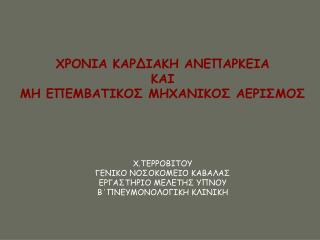 ΧΡΟΝΙΑ ΚΑΡΔΙΑΚΗ ΑΝΕΠΑΡΚΕΙΑ
ΚΑΙ
ΜΗ ΕΠΕΜΒΑΤΙΚΟΣ ΜΗΧΑΝΙΚΟΣ ΑΕΡΙΣΜΟΣ

Χ.ΤΕΡΡΟΒΙΤΟΥ
ΓΕΝΙΚΟ ΝΟΣΟΚΟΜΕΙΟ ΚΑΒΑΛΑΣ
ΕΡΓΑΣΤΗΡΙΟ ΜΕΛΕΤΗΣ ΥΠΝΟΥ
Β΄ΠΝΕΥΜΟΝΟΛΟΓΙΚΗ ΚΛΙΝΙΚΗ